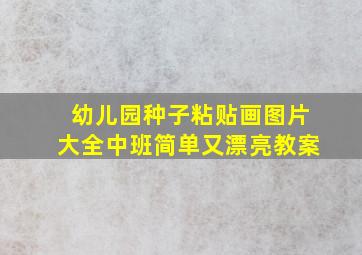 幼儿园种子粘贴画图片大全中班简单又漂亮教案